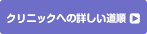 クリニックへの詳しい道順